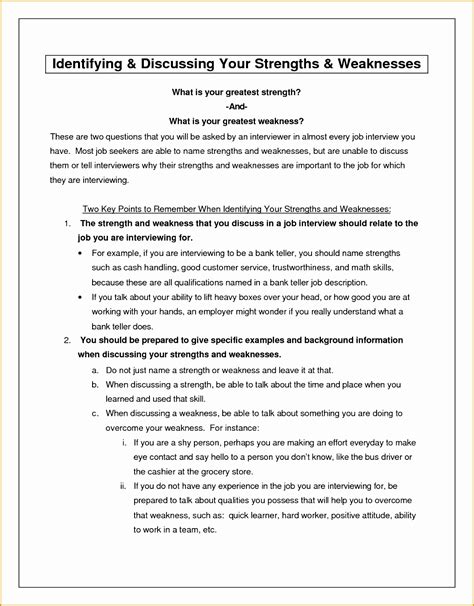 Identifying & Discussing Your Strengths & Weaknesses

What is your greatest strength?
-And-
What is your greatest weakness?

These are two questions that you will be asked by an interviewer in almost every job interview you have. Most job seekers are able to name strengths and weaknesses, but are unable to discuss them or tell interviewers why their strengths and weaknesses are important to the job for which they are interviewing.

Two Key Points to Remember When Identifying Your Strengths and Weaknesses:

1. The strength and weakness that you discuss in a job interview should relate to the job you are interviewing for.
• For example, if you are interviewing to be a bank teller, you should name strengths such as cash handling, good customer service, trustworthiness, and math skills, because these are all qualifications named in a bank teller job description.
• If you talk about your ability to lift heavy boxes over your head, or how good you are at working with your hands, an employer might wonder if you really understand what a bank teller does.

2. You should be prepared to give specific examples and background information when discussing your strengths and weaknesses.
a. Do not just name a strength or weakness and leave it at that.
b. When discussing a strength, be able to talk about the time and place when you learned and used that skill.
c. When discussing a weakness, be able to talk about something you are doing to overcome your weakness. For instance:
i. If you are a shy person, perhaps you are making an effort everyday to make eye contact and say hello to a person you don't know, like the bus driver or the cashier at the grocery store.
ii. If you do not have any experience in the job you are interviewing for, be prepared to talk about qualities you possess that will help you to overcome that weakness, such as: quick learner, hard worker, positive attitude, ability to work in a team, etc.